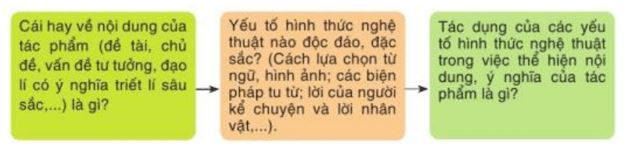 Cái hay về nội dung của tác phẩm (đề tài, chủ đề, vấn đề tư tưởng, đạo lí có ý nghĩa triết lí sâu sắc,...) là gì?

Yếu tố hình thức nghệ thuật nào độc đáo, đặc sắc? (Cách lựa chọn từ ngữ, hình ảnh; các biện pháp tu từ; lời của người kể chuyện và lời nhân vật,...).

Tác dụng của các yếu tố hình thức nghệ thuật trong việc thể hiện nội dung, ý nghĩa của tác phẩm là gì?